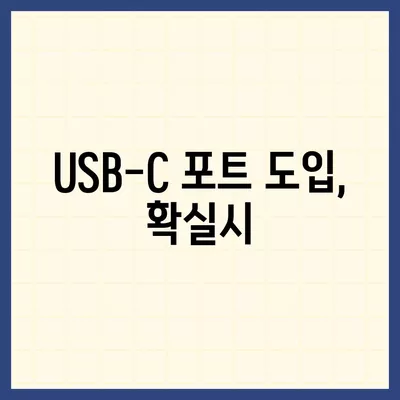 USB-C 포트 도입, 확실시